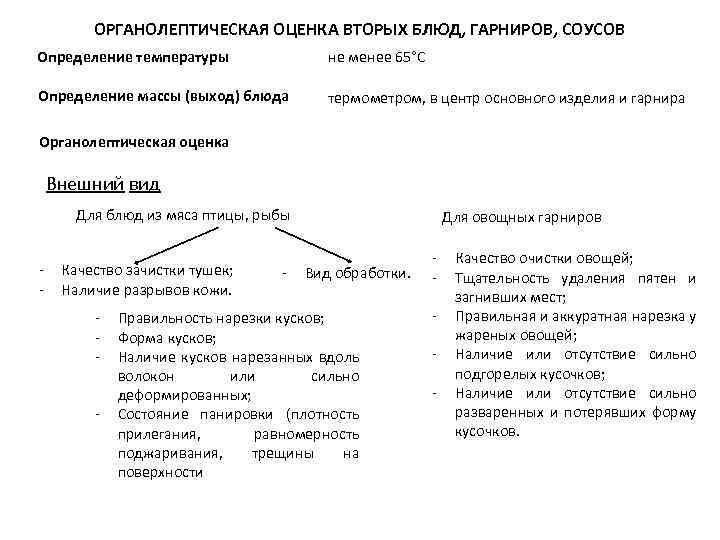 ОРГАНОЛЕПТИЧЕСКАЯ ОЦЕНКА ВТОРЫХ БЛЮД, ГАРНИРОВ, СОУСОВ

Определение температуры

не менее 65°С

Определение массы (выход) блюда

термометром, в центр основного изделия и гарнира

Органолептическая оценка

Внешний вид

Для блюд из мяса птицы, рыбы

- Качество зачистки тушек;
- Наличие разрывов кожи.

- Вид обработки.

- Правильность нарезки кусков;
- Форма кусков;
- Наличие кусков нарезанных вдоль волокон или сильно деформированных;
- Состояние панировки (плотность прилегания, равномерность поджаривания, трещины на поверхности

Для овощных гарниров

- Качество очистки овощей;
- Тщательность удаления пятен и загнивших мест;
- Правильная и аккуратная нарезка у жареных овощей;
- Наличие или отсутствие сильно подгорелых кусочков;
- Наличие или отсутствие сильно разваренных и потерявших форму кусочков.